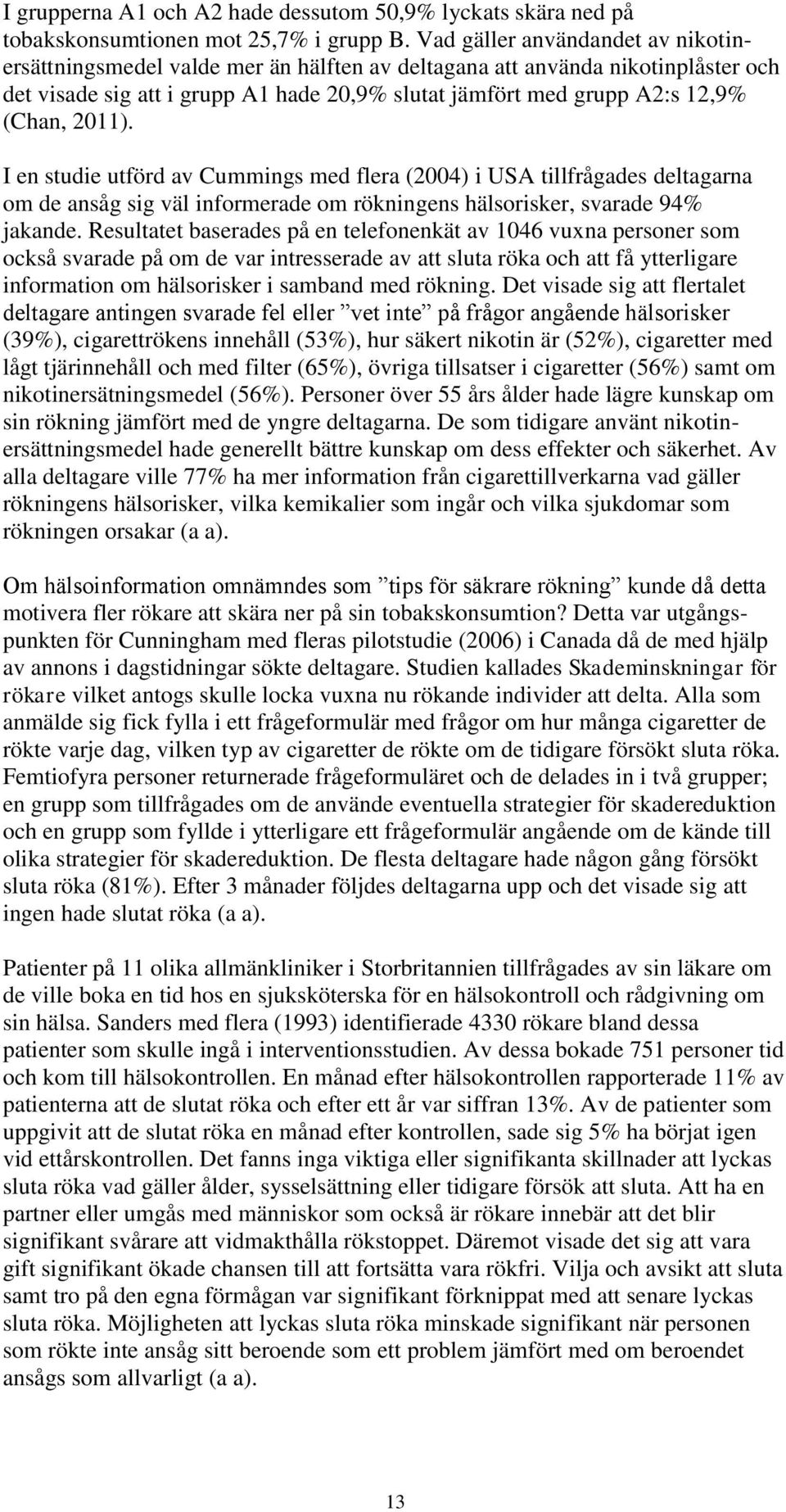 I grupperna A1 och A2 hade dessutom 50,9% lyckats skära ned på tobakskonsumtionen mot 25,7% i grupp B. Vad gäller användandet av nikotinersättningsmedel valde mer än hälften av deltagana att använda nikotinplåster och det visade sig att i grupp A1 hade 20,9% slutat jämfört med grupp A2:s 12,9% (Chan, 2011).

I en studie utförd av Cummings med flera (2004) i USA tillfrågades deltagarna om de ansåg sig väl informerade om rökningens hälsorisker, svarade 94% jakande. Resultatet baserades på en telefonenkät av 1046 vuxna personer som också svarade på om de var intresserade av att sluta röka och att få ytterligare information om hälsorisker i samband med rökning. Det visade sig att flertalet deltagare antingen svarade fel eller ”vet inte” på frågor angående hälsorisker (39%), cigarettrökens innehåll (53%), hur säkert nikotin är (52%), cigaretter med lågt tjärinnehåll och med filter (65%), övriga tillsatser i cigaretter (56%) samt om nikotinersätningsmedel (56%). Personer över 55 års ålder hade lägre kunskap om sin rökning jämfört med de yngre deltagarna. De som tidigare använt nikotinersättningsmedel hade generellt bättre kunskap om dess effekter och säkerhet. Av alla deltagare ville 77% ha mer information från cigarettillverkarna vad gäller rökningens hälsorisker, vilka kemikalier som ingår och vilka sjukdomar som rökningen orsakar (a a).

Om hälsoinformation omnämndes som ”tips för säkrare rökning” kunde då detta motivera fler rökare att skära ner på sin tobakskonsumtion? Detta var utgångspunkten för Cunningham med fleras pilotstudie (2006) i Canada då de med hjälp av annons i dagstidningar sökte deltagare. Studien kallades Skademinskningar för rökare vilket antogs skulle locka vuxna nu rökande individer att delta. Alla som anmälde sig fick fylla i ett frågeformulär med frågor om hur många cigaretter de rökte varje dag, vilken typ av cigaretter de rökte om de tidigare försökt sluta röka. Femtiofyra personer returnerade frågeformuläret och de delades in i två grupper; en grupp som tillfrågades om de använde eventuella strategier för skadereduktion och en grupp som fyllde i ytterligare ett frågeformulär angående om de kände till olika strategier för skadereduktion. De flesta deltagare hade någon gång försökt sluta röka (81%). Efter 3 månader följdes deltagarna upp och det visade sig att ingen hade slutat röka (a a).

Patienter på 11 olika allmänkliniker i Storbritannien tillfrågades av sin läkare om de ville boka en tid hos en sjuksköterska för en hälsokontroll och rådgivning om sin hälsa. Sanders med flera (1993) identifierade 4330 rökare bland dessa patienter som skulle ingå i interventionsstudien. Av dessa bokade 751 personer tid och kom till hälsokontrollen. En månad efter hälsokontrollen rapporterade 11% av patienterna att de slutat röka och efter ett år var siffran 13%. Av de patienter som uppgivit att de slutat röka en månad efter kontrollen, sade sig 5% ha börjat igen vid ettårskontrollen. Det fanns inga viktiga eller signifikanta skillnader att lyckas sluta röka vad gäller ålder, sysselsättning eller tidigare försök att sluta. Att ha en partner eller umgås med människor som också är rökare innebär att det blir signifikant svårare att vidmakthålla rökstoppet. Däremot visade det sig att vara gift signifikant ökade chansen till att fortsätta vara rökfri. Vilja och avsikt att sluta samt tro på den egna förmågan var signifikant förknippat med att senare lyckas sluta röka. Möjligheten att lyckas sluta röka minskade signifikant när personen som rökte inte ansåg sitt beroende som ett problem jämfört med om beroendet ansågs som allvarligt (a a).

13